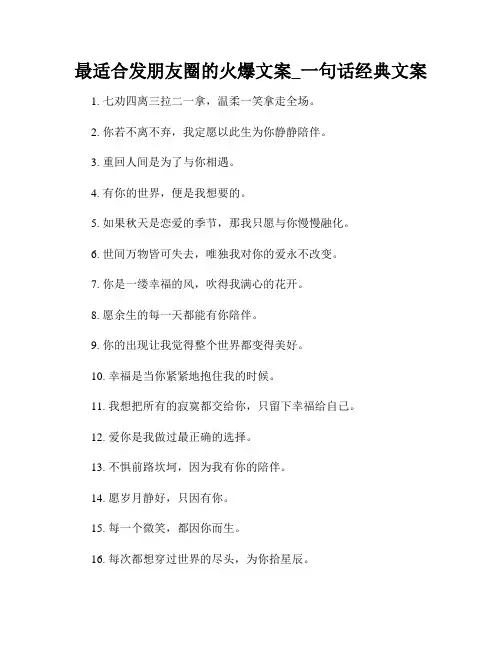 最适合发朋友圈的火爆文案_一句话经典文案

1. 七劝四离三拉二一拿，温柔一笑拿走全场。

2. 你若不离不弃，我定愿以此生为你静静陪伴。

3. 重回人间是为了与你相遇。

4. 有你的世界，便是我想要的。

5. 如果秋天是恋爱的季节，那我只愿与你慢慢融化。

6. 世间万物皆可失去，唯独我对你的爱永不改变。

7. 你是一缕幸福的风，吹得我满心的花开。

8. 愿余生的每一天都能有你陪伴。

9. 你的出现让我觉得整个世界都变得美好。

10. 幸福是当你紧紧地抱住我的时候。

11. 我想把所有的寂寞都交给你，只留下幸福给自己。

12. 爱你是我做过最正确的选择。

13. 不惧前路坎坷，因为我有你的陪伴。

14. 愿岁月静好，只因有你。

15. 每一个微笑，都因你而生。

16. 每次都想穿过世界的尽头，为你拾星辰。